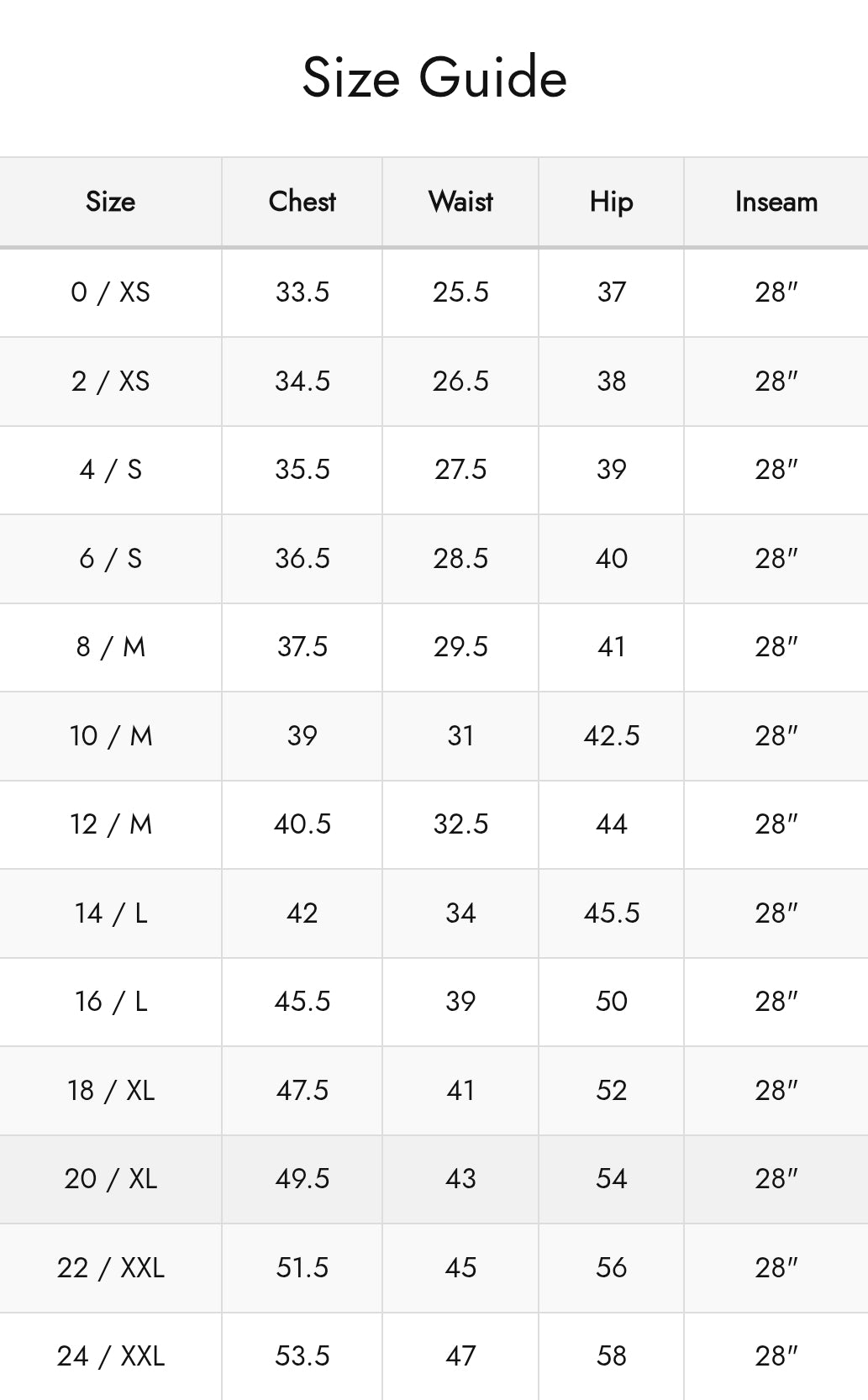 Size Guide

| Size | Chest | Waist | Hip | Inseam |
|---|---|---|---|---|
| 0 / XS | 33.5 | 25.5 | 37 | 28" |
| 2 / XS | 34.5 | 26.5 | 38 | 28" |
| 4 / S | 35.5 | 27.5 | 39 | 28" |
| 6 / S | 36.5 | 28.5 | 40 | 28" |
| 8 / M | 37.5 | 29.5 | 41 | 28" |
| 10 / M | 39 | 31 | 42.5 | 28" |
| 12 / M | 40.5 | 32.5 | 44 | 28" |
| 14 / L | 42 | 34 | 45.5 | 28" |
| 16 / L | 45.5 | 39 | 50 | 28" |
| 18 / XL | 47.5 | 41 | 52 | 28" |
| 20 / XL | 49.5 | 43 | 54 | 28" |
| 22 / XXL | 51.5 | 45 | 56 | 28" |
| 24 / XXL | 53.5 | 47 | 58 | 28" |